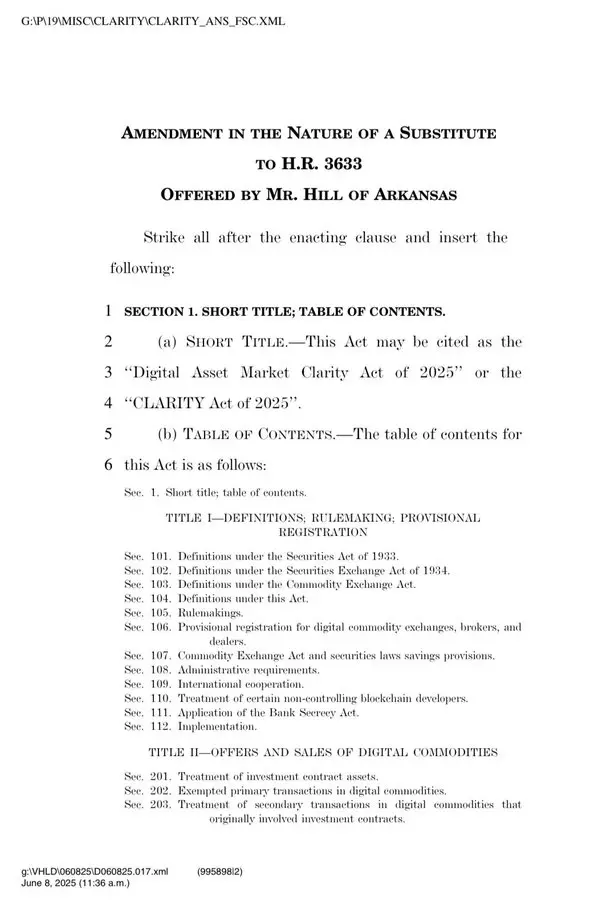 G:\P\19\MISC\CLARITY\CLARITY_ANS_FSC.XML

AMENDMENT IN THE NATURE OF A SUBSTITUTE TO H.R. 3633

OFFERED BY MR. HILL OF ARKANSAS

Strike all after the enacting clause and insert the following:

1 SECTION 1. SHORT TITLE; TABLE OF CONTENTS.

2 (a) SHORT TITLE.—This Act may be cited as the 3 "Digital Asset Market Clarity Act of 2025" or the 4 "CLARITY Act of 2025".

5 (b) TABLE OF CONTENTS.—The table of contents for 6 this Act is as follows:

Sec. 1. Short title; table of contents.

TITLE I—DEFINITIONS; RULEMAKING; PROVISIONAL REGISTRATION

Sec. 101. Definitions under the Securities Act of 1933.
Sec. 102. Definitions under the Securities Exchange Act of 1934.
Sec. 103. Definitions under the Commodity Exchange Act.
Sec. 104. Definitions under this Act.
Sec. 105. Rulemakings.
Sec. 106. Provisional registration for digital commodity exchanges, brokers, and dealers.
Sec. 107. Commodity Exchange Act and securities laws savings provisions.
Sec. 108. Administrative requirements.
Sec. 109. International cooperation.
Sec. 110. Treatment of certain non-controlling blockchain developers.
Sec. 111. Application of the Bank Secrecy Act.
Sec. 112. Implementation.

TITLE II—OFFERS AND SALES OF DIGITAL COMMODITIES

Sec. 201. Treatment of investment contract assets.
Sec. 202. Exempted primary transactions in digital commodities.
Sec. 203. Treatment of secondary transactions in digital commodities that originally involved investment contracts.

g:\VHLD\060825\D060825.017.xml (995898|2)
June 8, 2025 (11:36 a.m.)